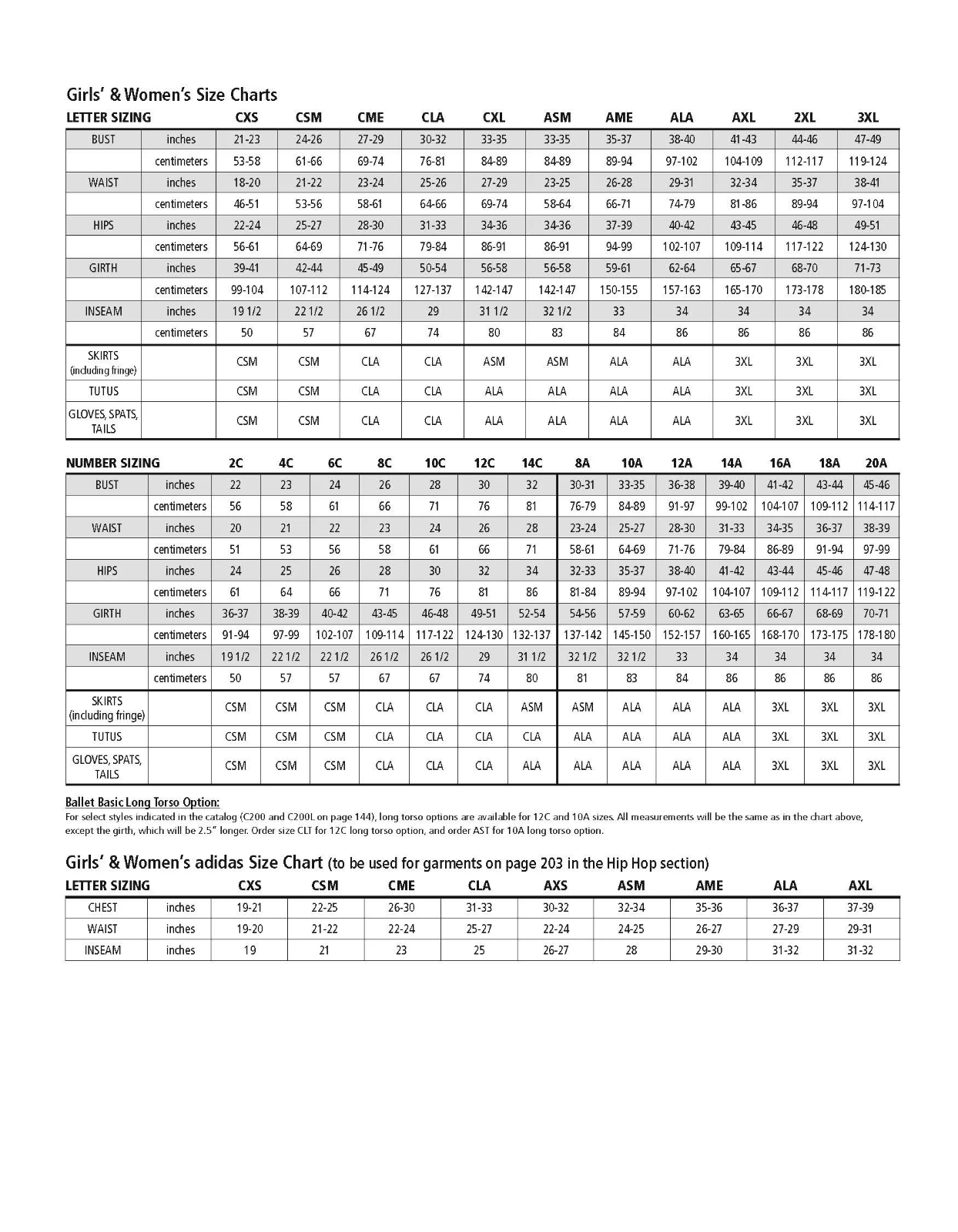 Girls' & Women's Size Charts

| LETTER SIZING | | CXS | CSM | CME | CLA | CXL | ASM | AME | ALA | AXL | 2XL | 3XL |
|---|---|---|---|---|---|---|---|---|---|---|---|---|
| BUST | inches | 21-23 | 24-26 | 27-29 | 30-32 | 33-35 | 33-35 | 35-37 | 38-40 | 41-43 | 44-46 | 47-49 |
| | centimeters | 53-58 | 61-66 | 69-74 | 76-81 | 84-89 | 84-89 | 89-94 | 97-102 | 104-109 | 112-117 | 119-124 |
| WAIST | inches | 18-20 | 21-22 | 23-24 | 25-26 | 27-29 | 23-25 | 26-28 | 29-31 | 32-34 | 35-37 | 38-41 |
| | centimeters | 46-51 | 53-56 | 58-61 | 64-66 | 69-74 | 58-64 | 66-71 | 74-79 | 81-86 | 89-94 | 97-104 |
| HIPS | inches | 22-24 | 25-27 | 28-30 | 31-33 | 34-36 | 34-36 | 37-39 | 40-42 | 43-45 | 46-48 | 49-51 |
| | centimeters | 56-61 | 64-69 | 71-76 | 79-84 | 86-91 | 86-91 | 94-99 | 102-107 | 109-114 | 117-122 | 124-130 |
| GIRTH | inches | 39-41 | 42-44 | 45-49 | 50-54 | 56-58 | 56-58 | 59-61 | 62-64 | 65-67 | 68-70 | 71-73 |
| | centimeters | 99-104 | 107-112 | 114-124 | 127-137 | 142-147 | 142-147 | 150-155 | 157-163 | 165-170 | 173-178 | 180-185 |
| INSEAM | inches | 19 1/2 | 22 1/2 | 26 1/2 | 29 | 31 1/2 | 32 1/2 | 33 | 34 | 34 | 34 | 34 |
| | centimeters | 50 | 57 | 67 | 74 | 80 | 83 | 84 | 86 | 86 | 86 | 86 |
| SKIRTS (including fringe) | | CSM | CSM | CLA | CLA | ASM | ASM | ALA | ALA | 3XL | 3XL | 3XL |
| TUTUS | | CSM | CSM | CLA | CLA | ALA | ALA | ALA | ALA | 3XL | 3XL | 3XL |
| GLOVES, SPATS, TAILS | | CSM | CSM | CLA | CLA | ALA | ALA | ALA | ALA | 3XL | 3XL | 3XL |

| NUMBER SIZING | | 2C | 4C | 6C | 8C | 10C | 12C | 14C | 8A | 10A | 12A | 14A | 16A | 18A | 20A |
|---|---|---|---|---|---|---|---|---|---|---|---|---|---|---|---|
| BUST | inches | 22 | 23 | 24 | 26 | 28 | 30 | 32 | 30-31 | 33-35 | 36-38 | 39-40 | 41-42 | 43-44 | 45-46 |
| | centimeters | 56 | 58 | 61 | 66 | 71 | 76 | 81 | 76-79 | 84-89 | 91-97 | 99-102 | 104-107 | 109-112 | 114-117 |
| WAIST | inches | 20 | 21 | 22 | 23 | 24 | 26 | 28 | 23-24 | 25-27 | 28-30 | 31-33 | 34-35 | 36-37 | 38-39 |
| | centimeters | 51 | 53 | 56 | 58 | 61 | 66 | 71 | 58-61 | 64-69 | 71-76 | 79-84 | 86-89 | 91-94 | 97-99 |
| HIPS | inches | 24 | 25 | 26 | 28 | 30 | 32 | 34 | 32-33 | 35-37 | 38-40 | 41-42 | 43-44 | 45-46 | 47-48 |
| | centimeters | 61 | 64 | 66 | 71 | 76 | 81 | 86 | 81-84 | 89-94 | 97-102 | 104-107 | 109-112 | 114-117 | 119-122 |
| GIRTH | inches | 36-37 | 38-39 | 40-42 | 43-45 | 46-48 | 49-51 | 52-54 | 54-56 | 57-59 | 60-62 | 63-65 | 66-67 | 68-69 | 70-71 |
| | centimeters | 91-94 | 97-99 | 102-107 | 109-114 | 117-122 | 124-130 | 132-137 | 137-142 | 145-150 | 152-157 | 160-165 | 168-170 | 173-175 | 178-180 |
| INSEAM | inches | 19 1/2 | 22 1/2 | 22 1/2 | 26 1/2 | 26 1/2 | 29 | 31 1/2 | 32 1/2 | 32 1/2 | 33 | 34 | 34 | 34 | 34 |
| | centimeters | 50 | 57 | 57 | 67 | 67 | 74 | 80 | 81 | 83 | 84 | 86 | 86 | 86 | 86 |
| SKIRTS (including fringe) | | CSM | CSM | CSM | CLA | CLA | CLA | ASM | ASM | ALA | ALA | ALA | 3XL | 3XL | 3XL |
| TUTUS | | CSM | CSM | CSM | CLA | CLA | CLA | CLA | ALA | ALA | ALA | ALA | 3XL | 3XL | 3XL |
| GLOVES, SPATS, TAILS | | CSM | CSM | CSM | CLA | CLA | CLA | ALA | ALA | ALA | ALA | ALA | 3XL | 3XL | 3XL |

Ballet Basic Long Torso Option:
For select styles indicated in the catalog (C200 and C200L on page 144), long torso options are available for 12C and 10A sizes. All measurements will be the same as in the chart above, except the girth, which will be 2.5" longer. Order size CLT for 12C long torso option, and order AST for 10A long torso option.

Girls' & Women's adidas Size Chart (to be used for garments on page 203 in the Hip Hop section)

| LETTER SIZING | | CXS | CSM | CME | CLA | AXS | ASM | AME | ALA | AXL |
|---|---|---|---|---|---|---|---|---|---|---|
| CHEST | inches | 19-21 | 22-25 | 26-30 | 31-33 | 30-32 | 32-34 | 35-36 | 36-37 | 37-39 |
| WAIST | inches | 19-20 | 21-22 | 22-24 | 25-27 | 22-24 | 24-25 | 26-27 | 27-29 | 29-31 |
| INSEAM | inches | 19 | 21 | 23 | 25 | 26-27 | 28 | 29-30 | 31-32 | 31-32 |